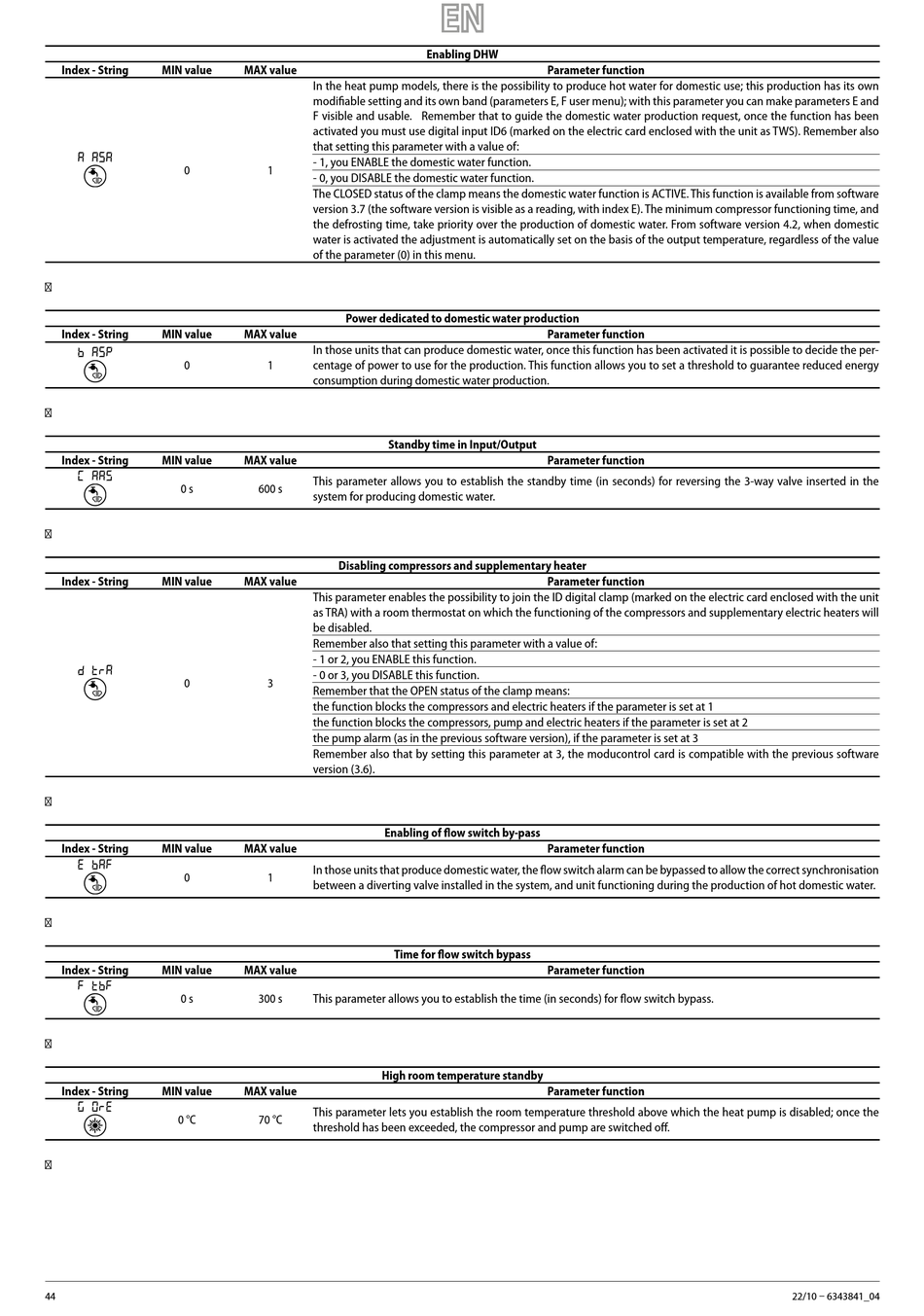 EN

Enabling DHW

| Index - String | MIN value | MAX value | Parameter function |
|---|---|---|---|
| A ASA | 0 | 1 | In the heat pump models, there is the possibility to produce hot water for domestic use; this production has its own modifiable setting and its own band (parameters E, F user menu); with this parameter you can make parameters E and F visible and usable. Remember that to guide the domestic water production request, once the function has been activated you must use digital input ID6 (marked on the electric card enclosed with the unit as TWS). Remember also that setting this parameter with a value of: - 1, you ENABLE the domestic water function. - 0, you DISABLE the domestic water function. The CLOSED status of the clamp means the domestic water function is ACTIVE. This function is available from software version 3.7 (the software version is visible as a reading, with index E). The minimum compressor functioning time, and the defrosting time, take priority over the production of domestic water. From software version 4.2, when domestic water is activated the adjustment is automatically set on the basis of the output temperature, regardless of the value of the parameter (0) in this menu. |

Power dedicated to domestic water production

| Index - String | MIN value | MAX value | Parameter function |
|---|---|---|---|
| b ASP | 0 | 1 | In those units that can produce domestic water, once this function has been activated it is possible to decide the percentage of power to use for the production. This function allows you to set a threshold to guarantee reduced energy consumption during domestic water production. |

Standby time in Input/Output

| Index - String | MIN value | MAX value | Parameter function |
|---|---|---|---|
| C AAS | 0 s | 600 s | This parameter allows you to establish the standby time (in seconds) for reversing the 3-way valve inserted in the system for producing domestic water. |

Disabling compressors and supplementary heater

| Index - String | MIN value | MAX value | Parameter function |
|---|---|---|---|
| d trA | 0 | 3 | This parameter enables the possibility to join the ID digital clamp (marked on the electric card enclosed with the unit as TRA) with a room thermostat on which the functioning of the compressors and supplementary electric heaters will be disabled. Remember also that setting this parameter with a value of: - 1 or 2, you ENABLE this function. - 0 or 3, you DISABLE this function. Remember that the OPEN status of the clamp means: the function blocks the compressors and electric heaters if the parameter is set at 1 the function blocks the compressors, pump and electric heaters if the parameter is set at 2 the pump alarm (as in the previous software version), if the parameter is set at 3 Remember also that by setting this parameter at 3, the moducontrol card is compatible with the previous software version (3.6). |

Enabling of flow switch by-pass

| Index - String | MIN value | MAX value | Parameter function |
|---|---|---|---|
| E bAF | 0 | 1 | In those units that produce domestic water, the flow switch alarm can be bypassed to allow the correct synchronisation between a diverting valve installed in the system, and unit functioning during the production of hot domestic water. |

Time for flow switch bypass

| Index - String | MIN value | MAX value | Parameter function |
|---|---|---|---|
| F tbF | 0 s | 300 s | This parameter allows you to establish the time (in seconds) for flow switch bypass. |

High room temperature standby

| Index - String | MIN value | MAX value | Parameter function |
|---|---|---|---|
| G OrE | 0 °C | 70 °C | This parameter lets you establish the room temperature threshold above which the heat pump is disabled; once the threshold has been exceeded, the compressor and pump are switched off. |

44
22/10 – 6343841_04